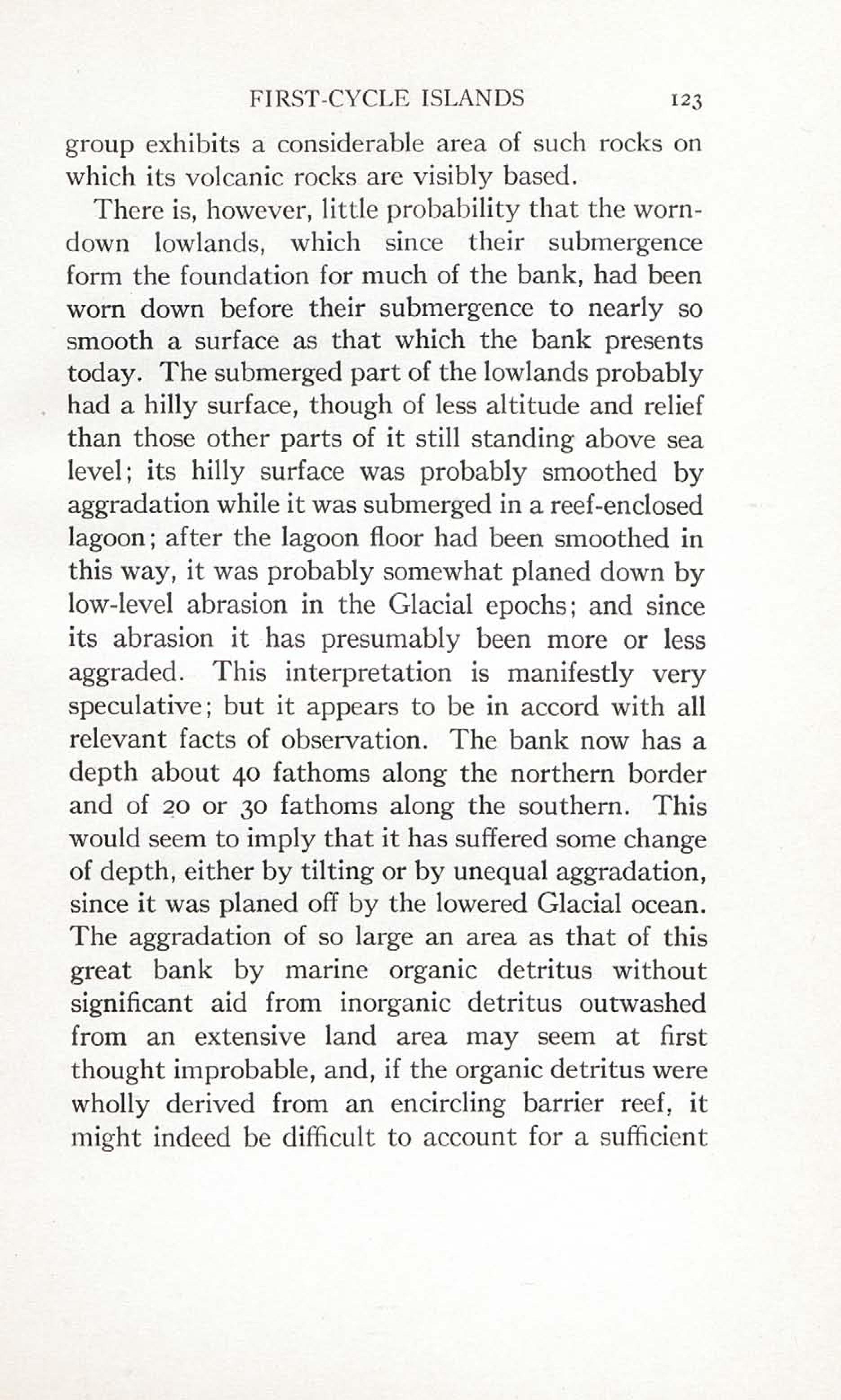 FIRST-CYCLE ISLANDS 123

group exhibits a considerable area of such rocks on which its volcanic rocks are visibly based.

There is, however, little probability that the worn-down lowlands, which since their submergence form the foundation for much of the bank, had been worn down before their submergence to nearly so smooth a surface as that which the bank presents today. The submerged part of the lowlands probably had a hilly surface, though of less altitude and relief than those other parts of it still standing above sea level; its hilly surface was probably smoothed by aggradation while it was submerged in a reef-enclosed lagoon; after the lagoon floor had been smoothed in this way, it was probably somewhat planed down by low-level abrasion in the Glacial epochs; and since its abrasion it has presumably been more or less aggraded. This interpretation is manifestly very speculative; but it appears to be in accord with all relevant facts of observation. The bank now has a depth about 40 fathoms along the northern border and of 20 or 30 fathoms along the southern. This would seem to imply that it has suffered some change of depth, either by tilting or by unequal aggradation, since it was planed off by the lowered Glacial ocean. The aggradation of so large an area as that of this great bank by marine organic detritus without significant aid from inorganic detritus outwashed from an extensive land area may seem at first thought improbable, and, if the organic detritus were wholly derived from an encircling barrier reef, it might indeed be difficult to account for a sufficient